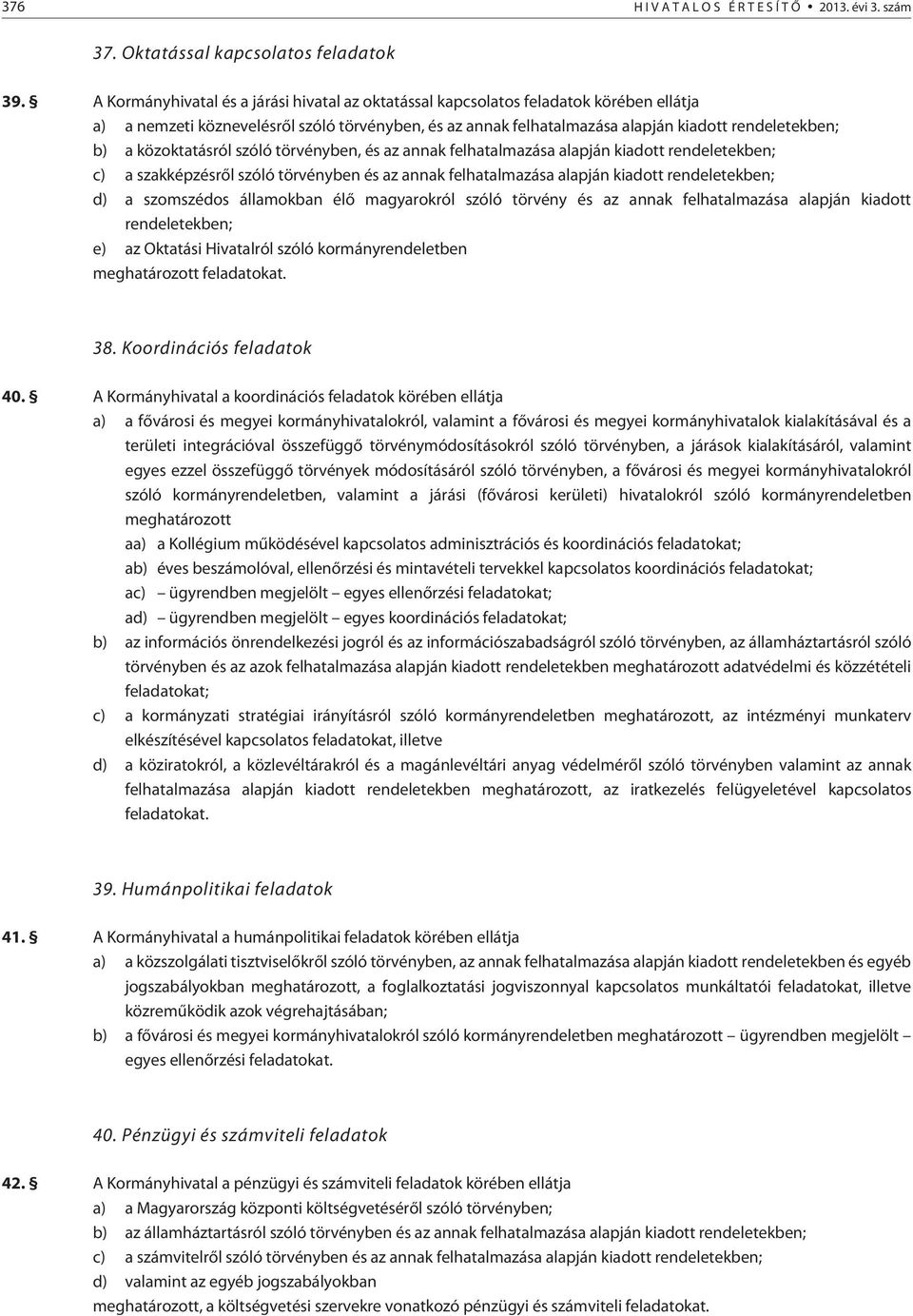 376 HIVATALOS ÉRTESÍTŐ • 2013. évi 3. szám

37. Oktatással kapcsolatos feladatok

39. § A Kormányhivatal és a járási hivatal az oktatással kapcsolatos feladatok körében ellátja
a) a nemzeti köznevelésről szóló törvényben, és az annak felhatalmazása alapján kiadott rendeletekben;
b) a közoktatásról szóló törvényben, és az annak felhatalmazása alapján kiadott rendeletekben;
c) a szakképzésről szóló törvényben és az annak felhatalmazása alapján kiadott rendeletekben;
d) a szomszédos államokban élő magyarokról szóló törvény és az annak felhatalmazása alapján kiadott rendeletekben;
e) az Oktatási Hivatalról szóló kormányrendeletben
meghatározott feladatokat.

38. Koordinációs feladatok

40. § A Kormányhivatal a koordinációs feladatok körében ellátja
a) a fővárosi és megyei kormányhivatalokról, valamint a fővárosi és megyei kormányhivatalok kialakításával és a területi integrációval összefüggő törvénymódosításokról szóló törvényben, a járások kialakításáról, valamint egyes ezzel összefüggő törvények módosításáról szóló törvényben, a fővárosi és megyei kormányhivatalokról szóló kormányrendeletben, valamint a járási (fővárosi kerületi) hivatalokról szóló kormányrendeletben meghatározott
aa) a Kollégium működésével kapcsolatos adminisztrációs és koordinációs feladatokat;
ab) éves beszámolóval, ellenőrzési és mintavételi tervekkel kapcsolatos koordinációs feladatokat;
ac) – ügyrendben megjelölt – egyes ellenőrzési feladatokat;
ad) – ügyrendben megjelölt – egyes koordinációs feladatokat;
b) az információs önrendelkezési jogról és az információszabadságról szóló törvényben, az államháztartásról szóló törvényben és az azok felhatalmazása alapján kiadott rendeletekben meghatározott adatvédelmi és közzétételi feladatokat;
c) a kormányzati stratégiai irányításról szóló kormányrendeletben meghatározott, az intézményi munkaterv elkészítésével kapcsolatos feladatokat, illetve
d) a köziratokról, a közlevéltárakról és a magánlevéltári anyag védelméről szóló törvényben valamint az annak felhatalmazása alapján kiadott rendeletekben meghatározott, az iratkezelés felügyeletével kapcsolatos feladatokat.

39. Humánpolitikai feladatok

41. § A Kormányhivatal a humánpolitikai feladatok körében ellátja
a) a közszolgálati tisztviselőkről szóló törvényben, az annak felhatalmazása alapján kiadott rendeletekben és egyéb jogszabályokban meghatározott, a foglalkoztatási jogviszonnyal kapcsolatos munkáltatói feladatokat, illetve közreműködik azok végrehajtásában;
b) a fővárosi és megyei kormányhivatalokról szóló kormányrendeletben meghatározott – ügyrendben megjelölt – egyes ellenőrzési feladatokat.

40. Pénzügyi és számviteli feladatok

42. § A Kormányhivatal a pénzügyi és számviteli feladatok körében ellátja
a) a Magyarország központi költségvetéséről szóló törvényben;
b) az államháztartásról szóló törvényben és az annak felhatalmazása alapján kiadott rendeletekben;
c) a számvitelről szóló törvényben és az annak felhatalmazása alapján kiadott rendeletekben;
d) valamint az egyéb jogszabályokban
meghatározott, a költségvetési szervekre vonatkozó pénzügyi és számviteli feladatokat.